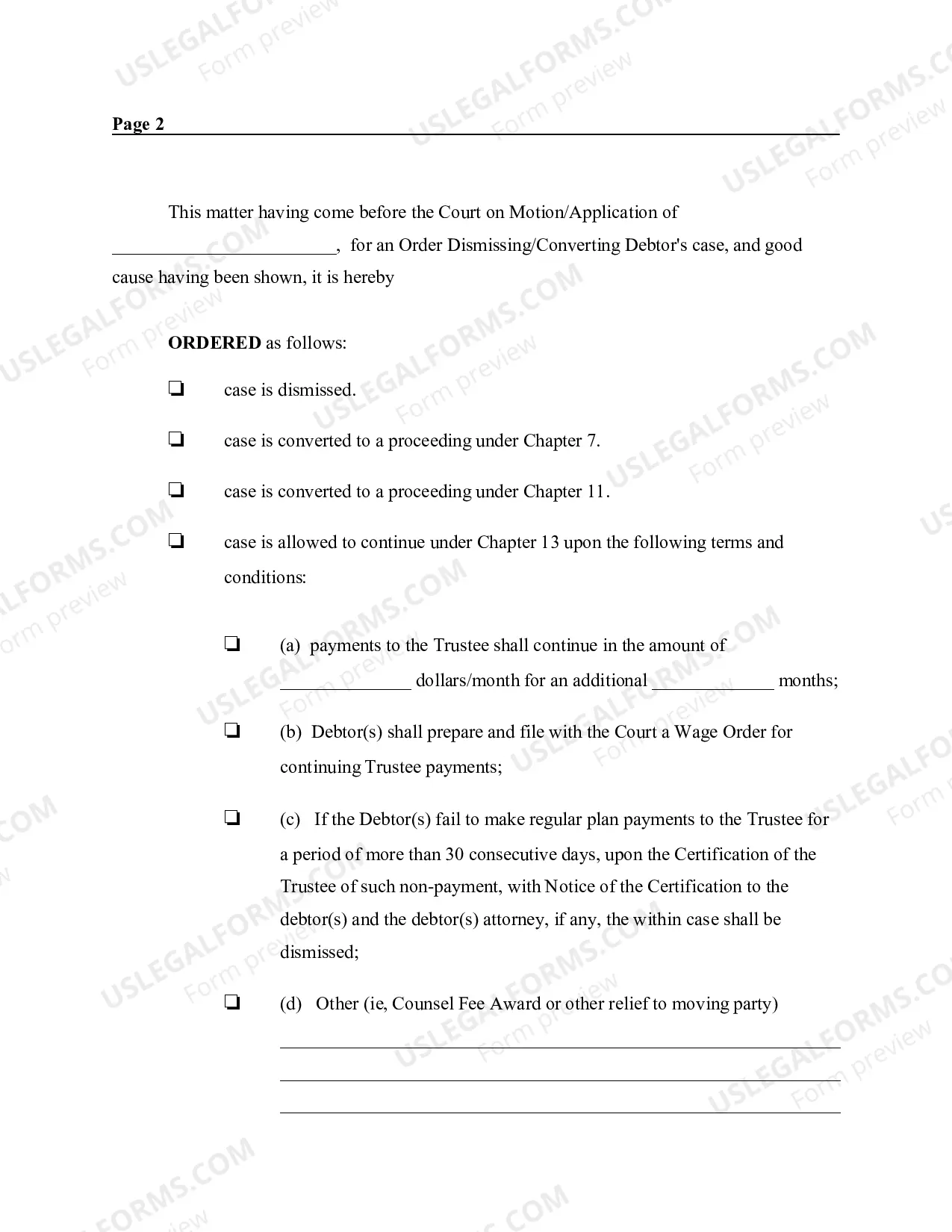 Page 2

This matter having come before the Court on Motion/Application of ____, for an Order Dismissing/Converting Debtor's case, and good cause having been shown, it is hereby

ORDERED as follows:

☐ case is dismissed.

☐ case is converted to a proceeding under Chapter 7.

☐ case is converted to a proceeding under Chapter 11.

☐ case is allowed to continue under Chapter 13 upon the following terms and conditions:

☐ (a) payments to the Trustee shall continue in the amount of ____ dollars/month for an additional ____ months;

☐ (b) Debtor(s) shall prepare and file with the Court a Wage Order for continuing Trustee payments;

☐ (c) If the Debtor(s) fail to make regular plan payments to the Trustee for a period of more than 30 consecutive days, upon the Certification of the Trustee of such non-payment, with Notice of the Certification to the debtor(s) and the debtor(s) attorney, if any, the within case shall be dismissed;

☐ (d) Other (ie, Counsel Fee Award or other relief to moving party)

____

____

____

USLEGALFORMS.COM
Form preview